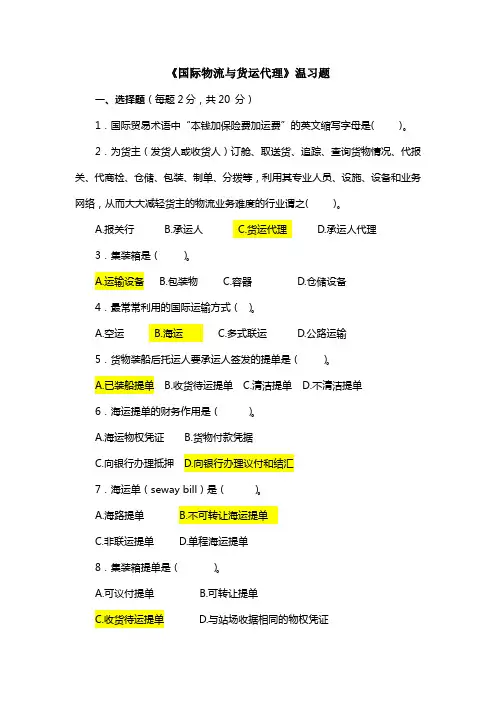 《国际物流与货运代理》温习题

一、选择题（每题 2 分，共 20 分）

1．国际贸易术语中“本钱加保险费加运费”的英文缩写字母是(　　)。

2．为货主（发货人或收货人）订舱、取送货、追踪、查询货物情况、代报关、代商检、仓储、包装、制单、分拨等，利用其专业人员、设施、设备和业务网络，从而大大减轻货主的物流业务难度的行业谓之(　　)。

A.报关行　B.承运人　C.货运代理　D.承运人代理

3．集装箱是（　　）。

A.运输设备　B.包装物　C.容器　D.仓储设备

4．最常常利用的国际运输方式（　）。

A.空运　B.海运　C.多式联运　D.公路运输

5．货物装船后托运人要承运人签发的提单是（　　）。

A.已装船提单　B.收货待运提单　C.清洁提单　D.不清洁提单

6．海运提单的财务作用是（　　）。

A.海运物权凭证　B.货物付款凭据

C.向银行办理抵押　D.向银行办理议付和结汇

7．海运单（seway bill）是（　　）。

A.海路提单　B.不可转让海运提单

C.非联运提单　D.单程海运提单

8．集装箱提单是（　　）。

A.可议付提单　B.可转让提单

C.收货待运提单　D.与站场收据相同的物权凭证